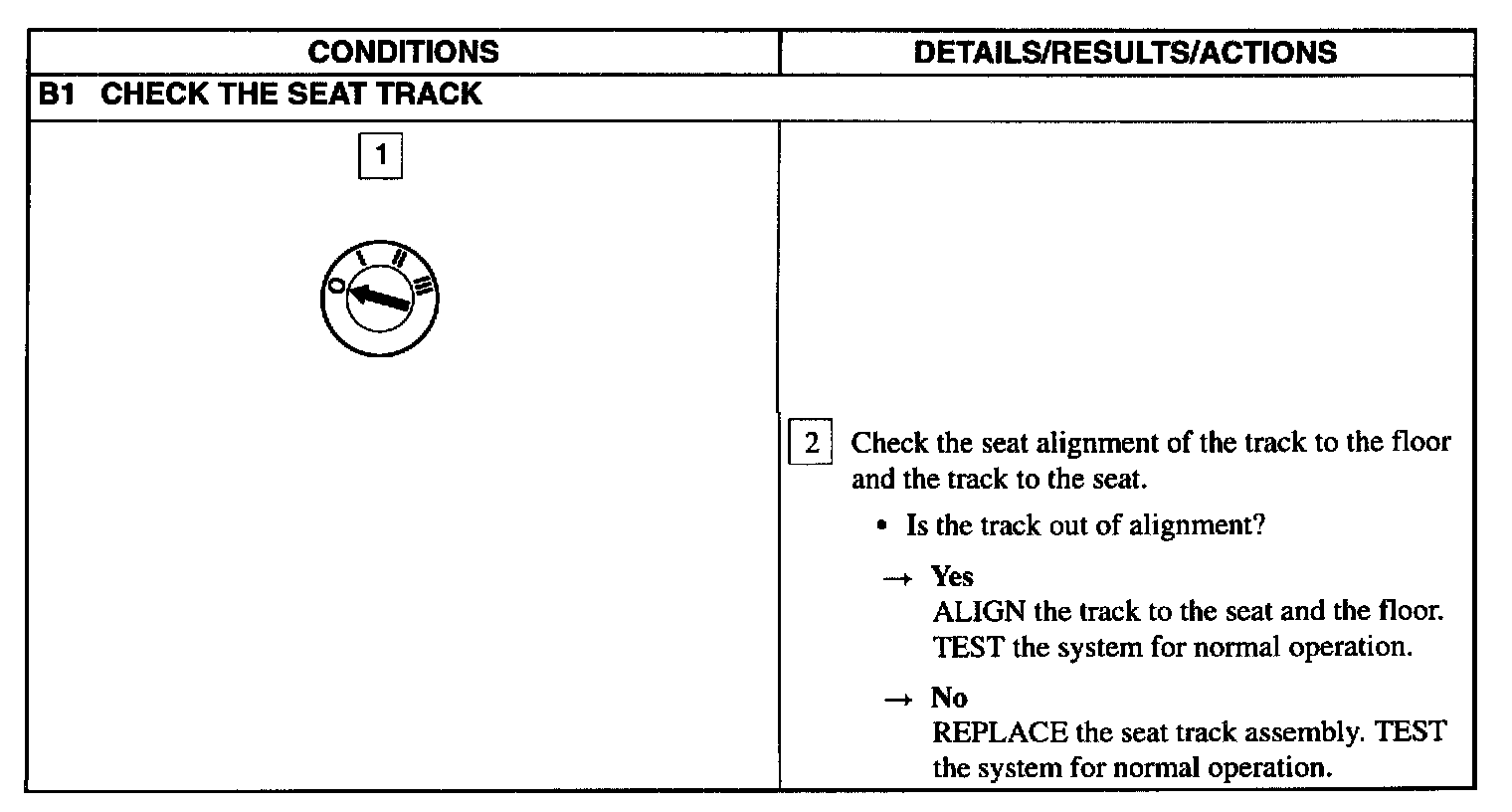 | CONDITIONS | DETAILS/RESULTS/ACTIONS |
|---|---|
| B1 CHECK THE SEAT TRACK | |
| 1 O I II III | 2 Check the seat alignment of the track to the floor and the track to the seat. • Is the track out of alignment? → Yes ALIGN the track to the seat and the floor. TEST the system for normal operation. → No REPLACE the seat track assembly. TEST the system for normal operation. |